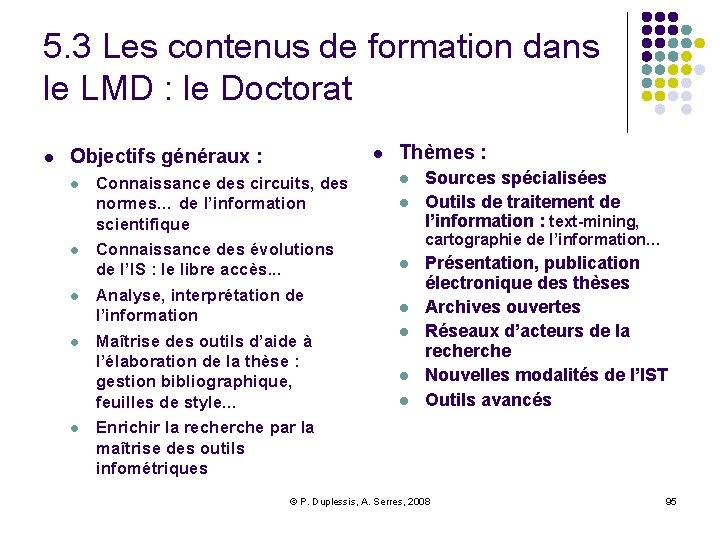 5.3 Les contenus de formation dans le LMD : le Doctorat

- Objectifs généraux :
  - Connaissance des circuits, des normes... de l'information scientifique
  - Connaissance des évolutions de l'IS : le libre accès...
  - Analyse, interprétation de l'information
  - Maîtrise des outils d'aide à l'élaboration de la thèse : gestion bibliographique, feuilles de style...
  - Enrichir la recherche par la maîtrise des outils infométriques

- Thèmes :
  - Sources spécialisées
  - Outils de traitement de l'information : text-mining, cartographie de l'information...
  - Présentation, publication électronique des thèses
  - Archives ouvertes
  - Réseaux d'acteurs de la recherche
  - Nouvelles modalités de l'IST
  - Outils avancés

© P. Duplessis, A. Serres, 2008

95